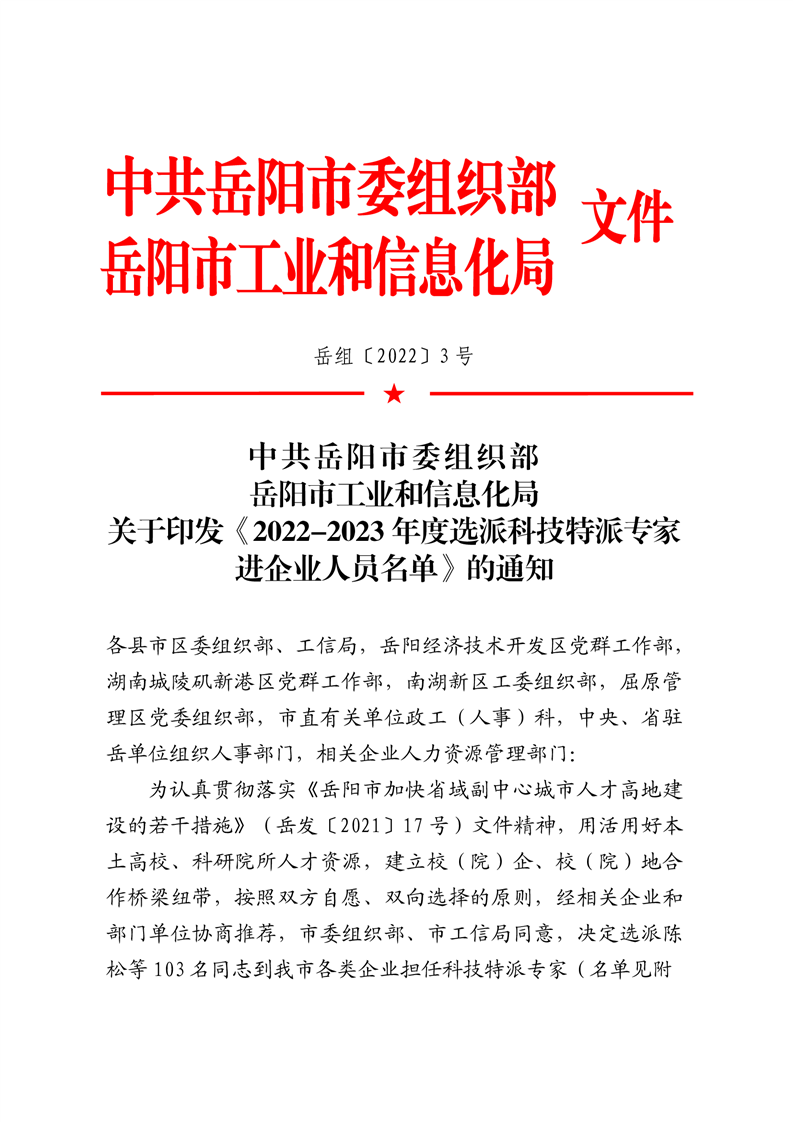 中共岳阳市委组织部
岳阳市工业和信息化局 文件

岳组〔2022〕3号

中共岳阳市委组织部
岳阳市工业和信息化局
关于印发《2022–2023年度选派科技特派专家进企业人员名单》的通知

各县市区委组织部、工信局，岳阳经济技术开发区党群工作部，湖南城陵矶新港区党群工作部，南湖新区工委组织部，屈原管理区党委组织部，市直有关单位政工（人事）科，中央、省驻岳单位组织人事部门，相关企业人力资源管理部门：

为认真贯彻落实《岳阳市加快省域副中心城市人才高地建设的若干措施》（岳发〔2021〕17号）文件精神，用活用好本土高校、科研院所人才资源，建立校（院）企、校（院）地合作桥梁纽带，按照双方自愿、双向选择的原则，经相关企业和部门单位协商推荐，市委组织部、市工信局同意，决定选派陈松等103名同志到我市各类企业担任科技特派专家（名单见附